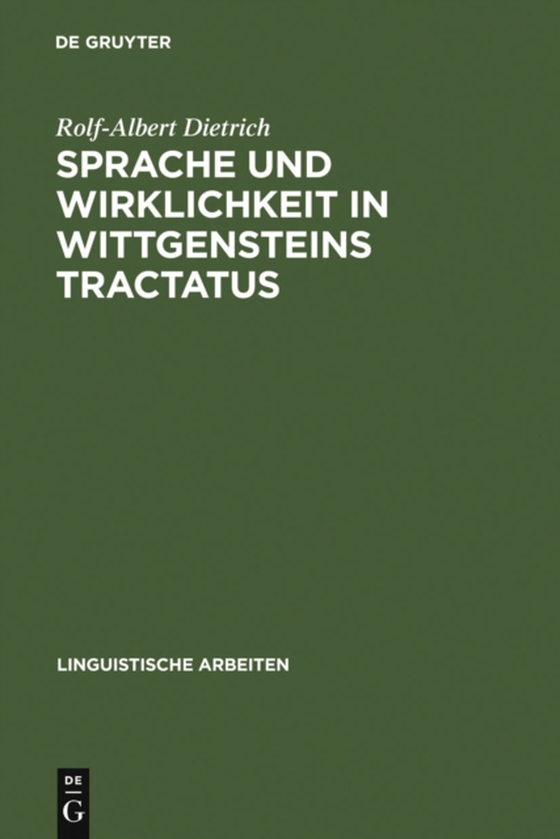 DE GRUYTER

Rolf-Albert Dietrich

SPRACHE UND WIRKLICHKEIT IN WITTGENSTEINS TRACTATUS

LINGUISTISCHE ARBEITEN

DE
G